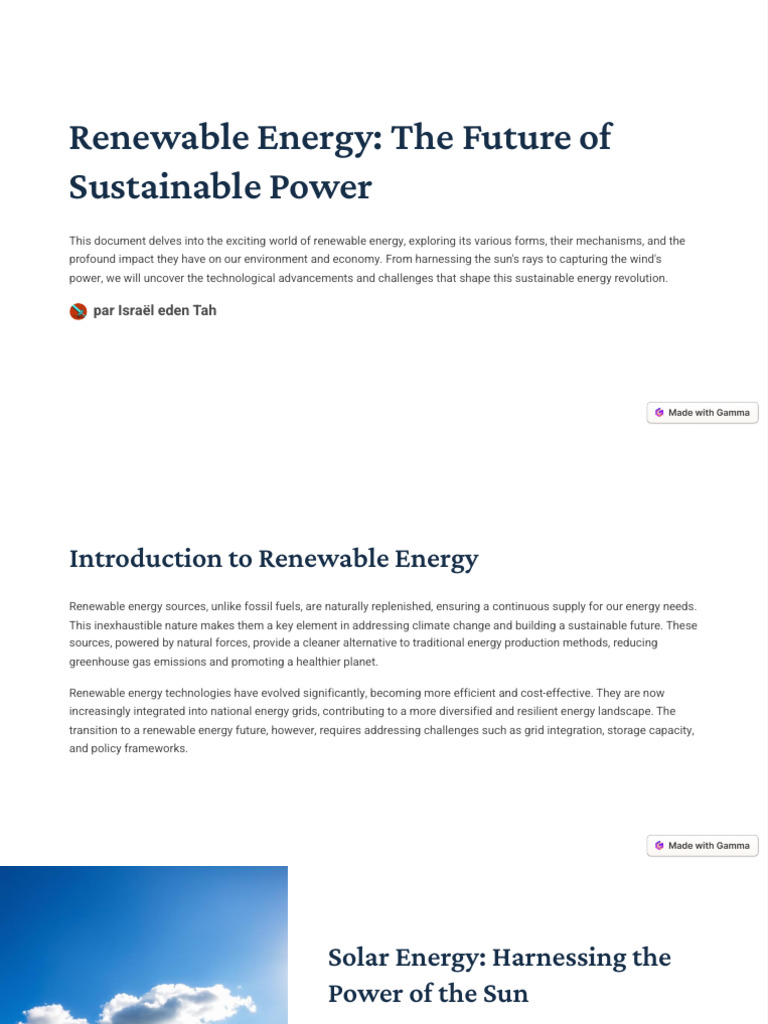 Renewable Energy: The Future of Sustainable Power

This document delves into the exciting world of renewable energy, exploring its various forms, their mechanisms, and the profound impact they have on our environment and economy. From harnessing the sun's rays to capturing the wind's power, we will uncover the technological advancements and challenges that shape this sustainable energy revolution.

par Israël eden Tah

Made with Gamma

Introduction to Renewable Energy

Renewable energy sources, unlike fossil fuels, are naturally replenished, ensuring a continuous supply for our energy needs. This inexhaustible nature makes them a key element in addressing climate change and building a sustainable future. These sources, powered by natural forces, provide a cleaner alternative to traditional energy production methods, reducing greenhouse gas emissions and promoting a healthier planet.

Renewable energy technologies have evolved significantly, becoming more efficient and cost-effective. They are now increasingly integrated into national energy grids, contributing to a more diversified and resilient energy landscape. The transition to a renewable energy future, however, requires addressing challenges such as grid integration, storage capacity, and policy frameworks.

Made with Gamma

Solar Energy: Harnessing the Power of the Sun